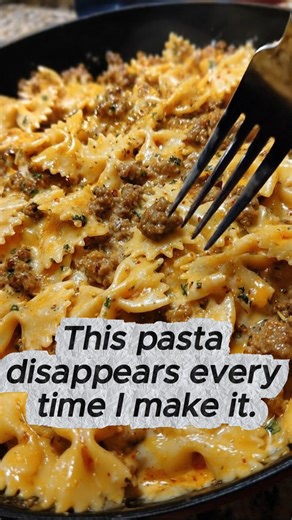 This pasta disappears every time I make it.